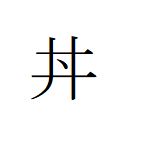 丼